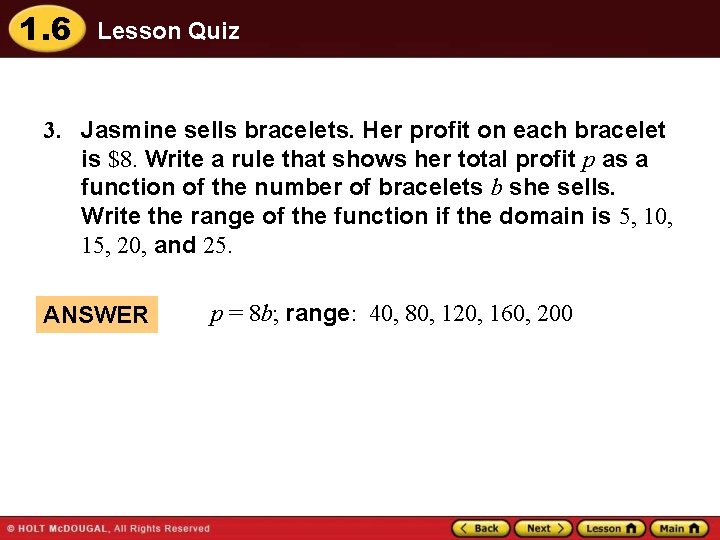 1.6 Lesson Quiz

3. Jasmine sells bracelets. Her profit on each bracelet is \$8. Write a rule that shows her total profit $p$ as a function of the number of bracelets $b$ she sells. Write the range of the function if the domain is 5, 10, 15, 20, and 25.

ANSWER $p = 8b$; range: 40, 80, 120, 160, 200

© HOLT McDOUGAL, All Rights Reserved

Back Next Lesson Main